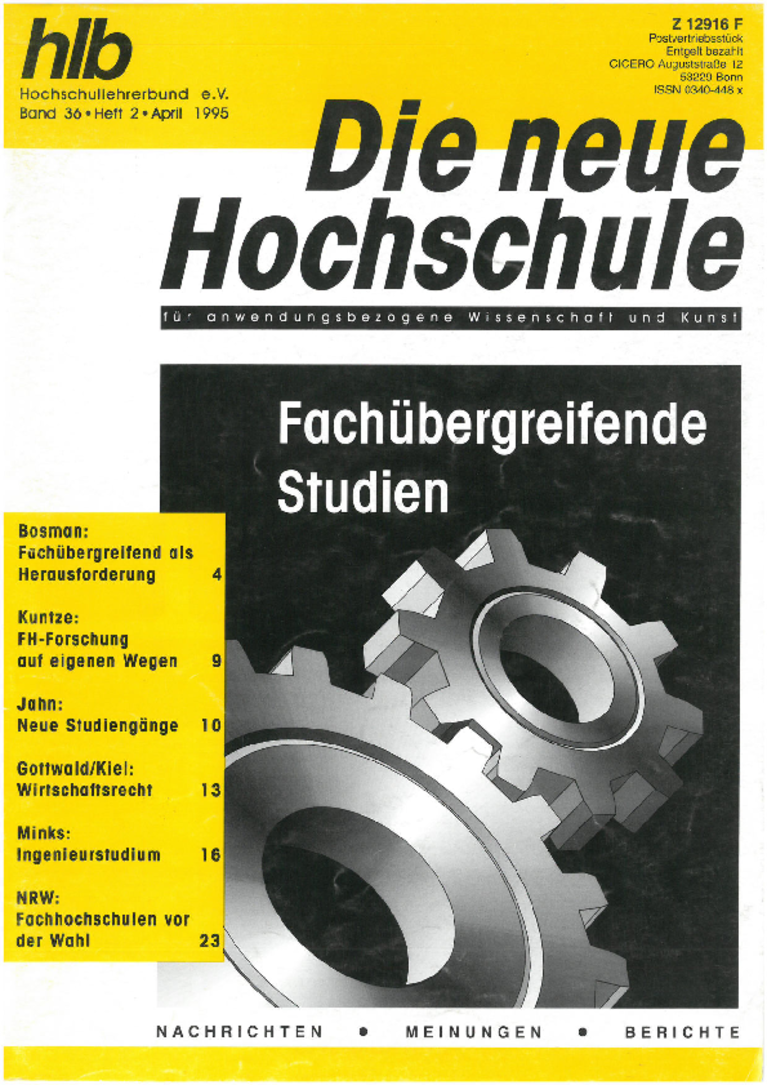 hlb
Hochschullehrerbund e.V.
Band 36 • Heft 2 • April 1995

Z 12916 F
Postvertriebsstück
Entgelt bezahlt
CICERO Auguststraße 12
53229 Bonn
ISSN 0340-448 x

Die neue Hochschule

für anwendungsbezogene Wissenschaft und Kunst

Fachübergreifende Studien

Bosman:
Fachübergreifend als Herausforderung 4

Kuntze:
FH-Forschung auf eigenen Wegen 9

Jahn:
Neue Studiengänge 10

Gottwald/Kiel:
Wirtschaftsrecht 13

Minks:
Ingenieurstudium 16

NRW:
Fachhochschulen vor der Wahl 23

NACHRICHTEN • MEINUNGEN • BERICHTE